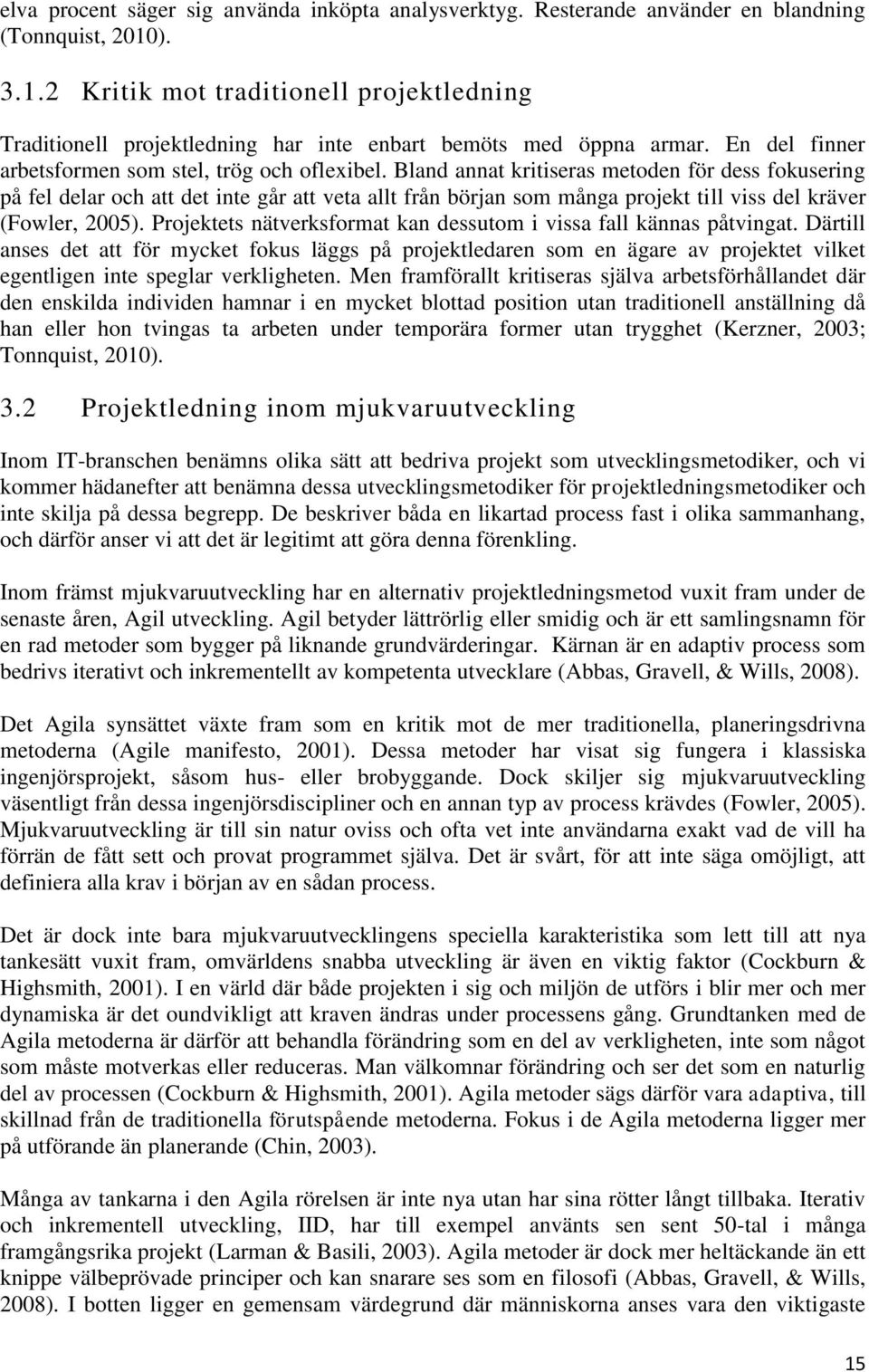 elva procent säger sig använda inköpta analysverktyg. Resterande använder en blandning (Tonnquist, 2010).

3.1.2 Kritik mot traditionell projektledning

Traditionell projektledning har inte enbart bemöts med öppna armar. En del finner arbetsformen som stel, trög och oflexibel. Bland annat kritiseras metoden för dess fokusering på fel delar och att det inte går att veta allt från början som många projekt till viss del kräver (Fowler, 2005). Projektets nätverksformat kan dessutom i vissa fall kännas påtvingat. Därtill anses det att för mycket fokus läggs på projektledaren som en ägare av projektet vilket egentligen inte speglar verkligheten. Men framförallt kritiseras själva arbetsförhållandet där den enskilda individen hamnar i en mycket blottad position utan traditionell anställning då han eller hon tvingas ta arbeten under temporära former utan trygghet (Kerzner, 2003; Tonnquist, 2010).

3.2 Projektledning inom mjukvaruutveckling

Inom IT-branschen benämns olika sätt att bedriva projekt som utvecklingsmetodiker, och vi kommer hädanefter att benämna dessa utvecklingsmetodiker för projektledningsmetodiker och inte skilja på dessa begrepp. De beskriver båda en likartad process fast i olika sammanhang, och därför anser vi att det är legitimt att göra denna förenkling.

Inom främst mjukvaruutveckling har en alternativ projektledningsmetod vuxit fram under de senaste åren, Agil utveckling. Agil betyder lättrörlig eller smidig och är ett samlingsnamn för en rad metoder som bygger på liknande grundvärderingar. Kärnan är en adaptiv process som bedrivs iterativt och inkrementellt av kompetenta utvecklare (Abbas, Gravell, & Wills, 2008).

Det Agila synsättet växte fram som en kritik mot de mer traditionella, planeringsdrivna metoderna (Agile manifesto, 2001). Dessa metoder har visat sig fungera i klassiska ingenjörsprojekt, såsom hus- eller brobyggande. Dock skiljer sig mjukvaruutveckling väsentligt från dessa ingenjörsdiscipliner och en annan typ av process krävdes (Fowler, 2005). Mjukvaruutveckling är till sin natur oviss och ofta vet inte användarna exakt vad de vill ha förrän de fått sett och provat programmet själva. Det är svårt, för att inte säga omöjligt, att definiera alla krav i början av en sådan process.

Det är dock inte bara mjukvaruutvecklingens speciella karakteristika som lett till att nya tankesätt vuxit fram, omvärldens snabba utveckling är även en viktig faktor (Cockburn & Highsmith, 2001). I en värld där både projekten i sig och miljön de utförs i blir mer och mer dynamiska är det oundvikligt att kraven ändras under processens gång. Grundtanken med de Agila metoderna är därför att behandla förändring som en del av verkligheten, inte som något som måste motverkas eller reduceras. Man välkomnar förändring och ser det som en naturlig del av processen (Cockburn & Highsmith, 2001). Agila metoder sägs därför vara adaptiva, till skillnad från de traditionella förutspående metoderna. Fokus i de Agila metoderna ligger mer på utförande än planerande (Chin, 2003).

Många av tankarna i den Agila rörelsen är inte nya utan har sina rötter långt tillbaka. Iterativ och inkrementell utveckling, IID, har till exempel använts sen sent 50-tal i många framgångsrika projekt (Larman & Basili, 2003). Agila metoder är dock mer heltäckande än ett knippe välbeprövade principer och kan snarare ses som en filosofi (Abbas, Gravell, & Wills, 2008). I botten ligger en gemensam värdegrund där människorna anses vara den viktigaste

15